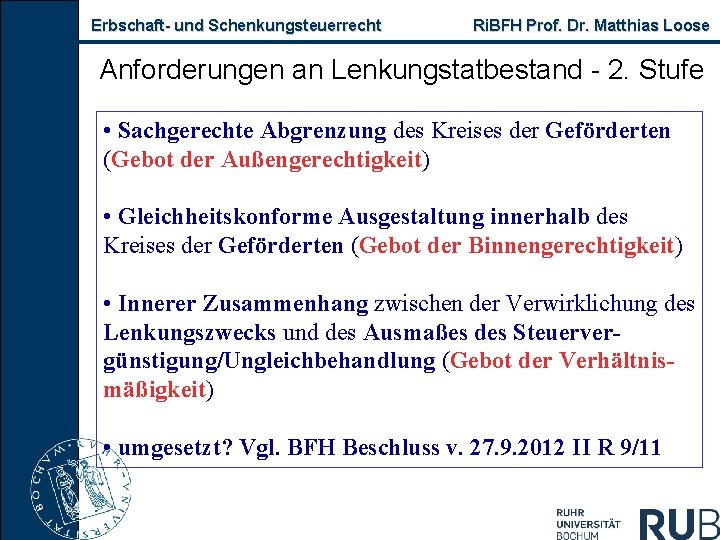 Erbschaft- und Schenkungsteuerrecht RiBFH Prof. Dr. Matthias Loose

Anforderungen an Lenkungstatbestand - 2. Stufe

• Sachgerechte Abgrenzung des Kreises der Geförderten (Gebot der Außengerechtigkeit)

• Gleichheitskonforme Ausgestaltung innerhalb des Kreises der Geförderten (Gebot der Binnengerechtigkeit)

• Innerer Zusammenhang zwischen der Verwirklichung des Lenkungszwecks und des Ausmaßes des Steuervergünstigung/Ungleichbehandlung (Gebot der Verhältnismäßigkeit)

• umgesetzt? Vgl. BFH Beschluss v. 27.9.2012 II R 9/11

RUHR UNIVERSITÄT BOCHUM RUB